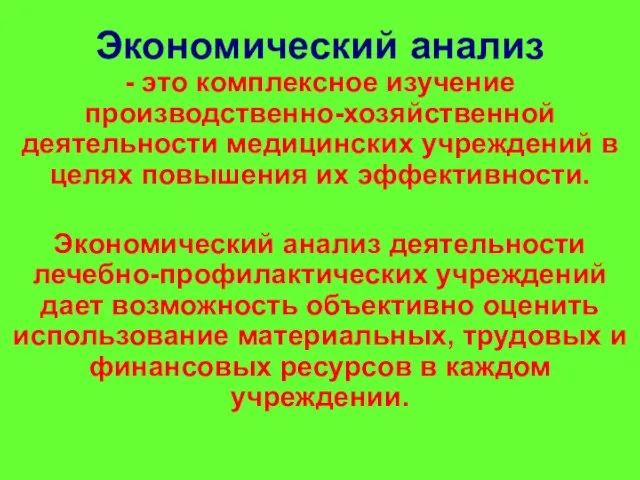 Экономический анализ

- это комплексное изучение производственно-хозяйственной деятельности медицинских учреждений в целях повышения их эффективности.

Экономический анализ деятельности лечебно-профилактических учреждений дает возможность объективно оценить использование материальных, трудовых и финансовых ресурсов в каждом учреждении.